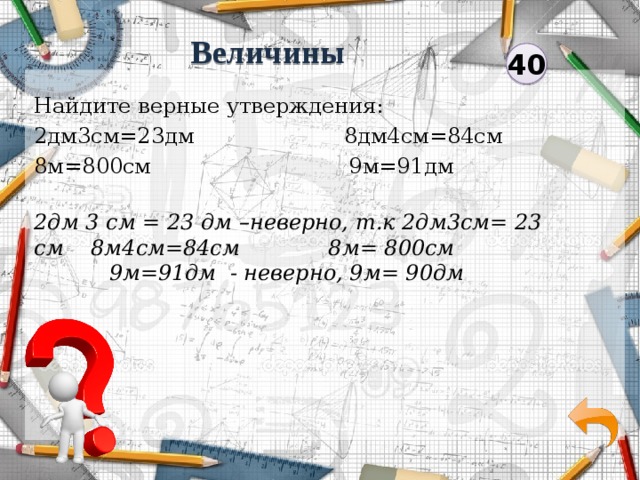 Величины

40

Найдите верные утверждения:
2дм3см=23дм 8дм4см=84см
8м=800см 9м=91дм

2дм 3 см = 23 дм –неверно, т.к 2дм3см= 23 см 8м4см=84см 8м= 800см 9м=91дм - неверно, 9м= 90дм